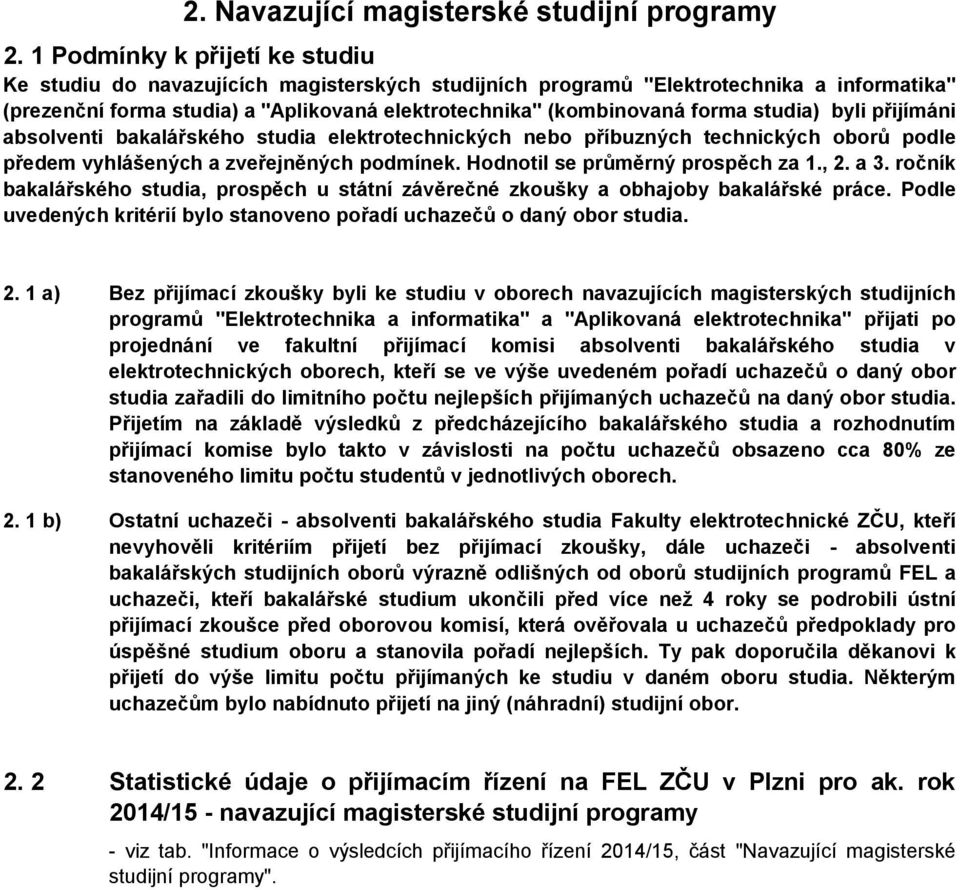 2. Navazující magisterské studijní programy

2. 1 Podmínky k přijetí ke studiu

Ke studiu do navazujících magisterských studijních programů "Elektrotechnika a informatika" (prezenční forma studia) a "Aplikovaná elektrotechnika" (kombinovaná forma studia) byli přijímáni absolventi bakalářského studia elektrotechnických nebo příbuzných technických oborů podle předem vyhlášených a zveřejněných podmínek. Hodnotil se průměrný prospěch za 1., 2. a 3. ročník bakalářského studia, prospěch u státní závěrečné zkoušky a obhajoby bakalářské práce. Podle uvedených kritérií bylo stanoveno pořadí uchazečů o daný obor studia.

2. 1 a) Bez přijímací zkoušky byli ke studiu v oborech navazujících magisterských studijních programů "Elektrotechnika a informatika" a "Aplikovaná elektrotechnika" přijati po projednání ve fakultní přijímací komisi absolventi bakalářského studia v elektrotechnických oborech, kteří se ve výše uvedeném pořadí uchazečů o daný obor studia zařadili do limitního počtu nejlepších přijímaných uchazečů na daný obor studia. Přijetím na základě výsledků z předcházejícího bakalářského studia a rozhodnutím přijímací komise bylo takto v závislosti na počtu uchazečů obsazeno cca 80% ze stanoveného limitu počtu studentů v jednotlivých oborech.

2. 1 b) Ostatní uchazeči - absolventi bakalářského studia Fakulty elektrotechnické ZČU, kteří nevyhověli kritériím přijetí bez přijímací zkoušky, dále uchazeči - absolventi bakalářských studijních oborů výrazně odlišných od oborů studijních programů FEL a uchazeči, kteří bakalářské studium ukončili před více než 4 roky se podrobili ústní přijímací zkoušce před oborovou komisí, která ověřovala u uchazečů předpoklady pro úspěšné studium oboru a stanovila pořadí nejlepších. Ty pak doporučila děkanovi k přijetí do výše limitu počtu přijímaných ke studiu v daném oboru studia. Některým uchazečům bylo nabídnuto přijetí na jiný (náhradní) studijní obor.

2. 2 Statistické údaje o přijímacím řízení na FEL ZČU v Plzni pro ak. rok 2014/15 - navazující magisterské studijní programy

- viz tab. "Informace o výsledcích přijímacího řízení 2014/15, část "Navazující magisterské studijní programy".